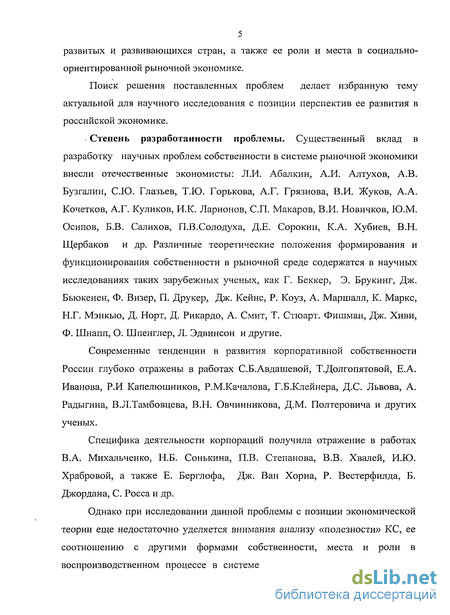 5

развитых и развивающихся стран, а также ее роли и места в социально-ориентированной рыночной экономике.

Поиск решения поставленных проблем делает избранную тему актуальной для научного исследования с позиции перспектив ее развития в российской экономике.

Степень разработанности проблемы. Существенный вклад в разработку научных проблем собственности в системе рыночной экономики внесли отечественные экономисты: Л.И. Абалкин, А.И. Алтухов, А.В. Бузгалин, С.Ю. Глазьев, Т.Ю. Горькова, А.Г. Грязнова, В.И. Жуков, А.А. Кочетков, А.Г. Куликов, И.К. Ларионов, С.П. Макаров, В.И. Новичков, Ю.М. Осипов, Б.В. Салихов, П.В.Солодуха, Д.Е. Сорокин, К.А. Хубиев, В.Н. Щербаков и др. Различные теоретические положения формирования и функционирования собственности в рыночной среде содержатся в научных исследованиях таких зарубежных ученых, как Г. Беккер, Э. Брукинг, Дж. Бьюкенен, Ф. Визер, П. Друкер, Дж. Кейнс, Р. Коуз, А. Маршалл, К. Маркс, Н.Г. Мэнкью, Д. Норт, Д. Рикардо, А. Смит, Т. Стюарт. Фишман, Дж. Хиви, Ф. Шнапп, О. Шпенглер, Л. Эдвинсон и другие.

Современные тенденции в развития корпоративной собственности России глубоко отражены в работах С.Б.Авдашевой, Т.Долгопятовой, Е.А. Иванова, Р.И Капелюшников, Р.М.Качалова, Г.Б.Клейнера, Д.С. Львова, А. Радыгина, В.Л.Тамбовцева, В.Н. Овчинникова, Д.М. Полтеровича и других ученых.

Специфика деятельности корпораций получила отражение в работах В.А. Михальченко, Н.Б. Сонькина, П.В. Степанова, В.В. Хвалей, И.Ю. Храбровой, а также Е. Берглофа, Дж. Ван Хорна, Р. Вестерфилда, Б. Джордана, С. Росса и др.

Однако при исследовании данной проблемы с позиции экономической теории еще недостаточно уделяется внимания анализу «полезности» КС, ее соотношению с другими формами собственности, места и роли в воспроизводственном процессе в системе

dsLib.net
библиотека диссертаций